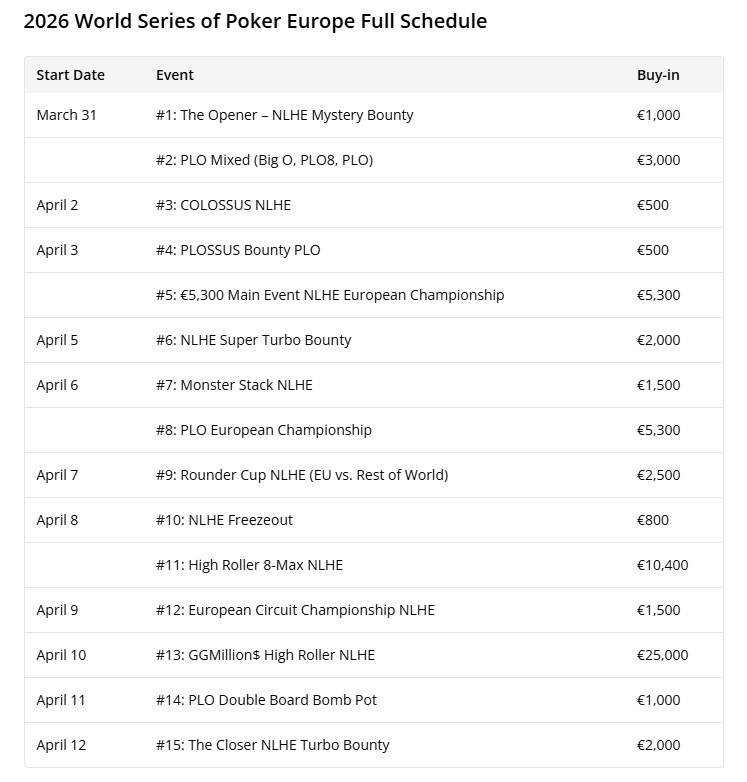 2026 World Series of Poker Europe Full Schedule

| Start Date | Event | Buy-in |
|---|---|---|
| March 31 | #1: The Opener – NLHE Mystery Bounty | €1,000 |
| | #2: PLO Mixed (Big O, PLO8, PLO) | €3,000 |
| April 2 | #3: COLOSSUS NLHE | €500 |
| April 3 | #4: PLOSSUS Bounty PLO | €500 |
| | #5: €5,300 Main Event NLHE European Championship | €5,300 |
| April 5 | #6: NLHE Super Turbo Bounty | €2,000 |
| April 6 | #7: Monster Stack NLHE | €1,500 |
| | #8: PLO European Championship | €5,300 |
| April 7 | #9: Rounder Cup NLHE (EU vs. Rest of World) | €2,500 |
| April 8 | #10: NLHE Freezeout | €800 |
| | #11: High Roller 8-Max NLHE | €10,400 |
| April 9 | #12: European Circuit Championship NLHE | €1,500 |
| April 10 | #13: GGMillion$ High Roller NLHE | €25,000 |
| April 11 | #14: PLO Double Board Bomb Pot | €1,000 |
| April 12 | #15: The Closer NLHE Turbo Bounty | €2,000 |